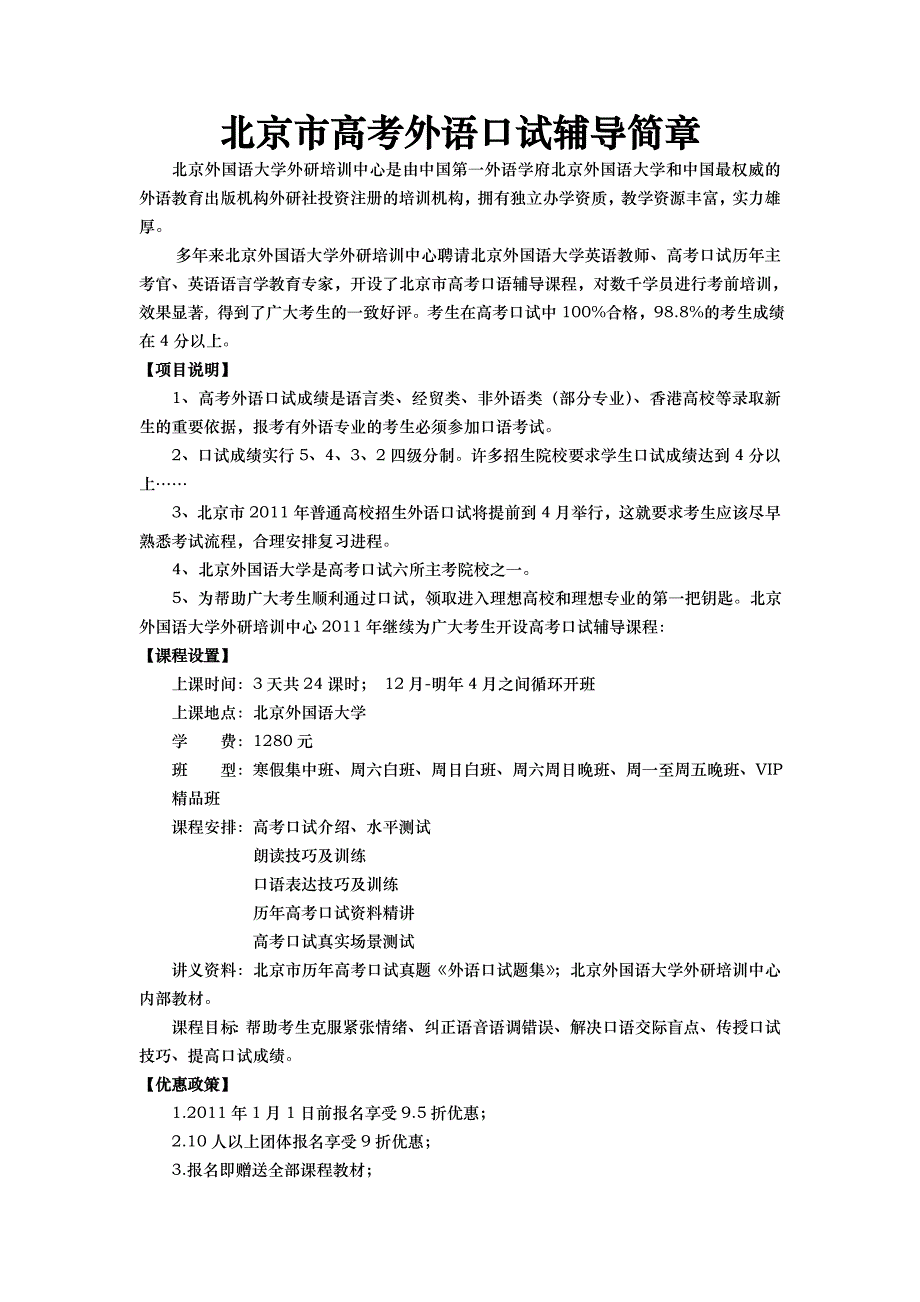 北京市高考外语口试辅导简章

北京外国语大学外研培训中心是由中国第一外语学府北京外国语大学和中国最权威的外语教育出版机构外研社投资注册的培训机构，拥有独立办学资质，教学资源丰富，实力雄厚。

多年来北京外国语大学外研培训中心聘请北京外国语大学英语教师、高考口试历年主考官、英语语言学教育专家，开设了北京市高考口语辅导课程，对数千学员进行考前培训，效果显著，得到了广大考生的一致好评。考生在高考口试中 100%合格，98.8%的考生成绩在 4 分以上。

【项目说明】

1、高考外语口试成绩是语言类、经贸类、非外语类（部分专业）、香港高校等录取新生的重要依据，报考有外语专业的考生必须参加口语考试。

2、口试成绩实行 5、4、3、2 四级分制。许多招生院校要求学生口试成绩达到 4 分以上……

3、北京市 2011 年普通高校招生外语口试将提前到 4 月举行，这就要求考生应该尽早熟悉考试流程，合理安排复习进程。

4、北京外国语大学是高考口试六所主考院校之一。

5、为帮助广大考生顺利通过口试，领取进入理想高校和理想专业的第一把钥匙。北京外国语大学外研培训中心 2011 年继续为广大考生开设高考口试辅导课程：

【课程设置】

上课时间：3 天共 24 课时；　12 月-明年 4 月之间循环开班

上课地点：北京外国语大学

学　　费：1280 元

班　　型：寒假集中班、周六白班、周日白班、周六周日晚班、周一至周五晚班、VIP 精品班

课程安排：高考口试介绍、水平测试
朗读技巧及训练
口语表达技巧及训练
历年高考口试资料精讲
高考口试真实场景测试

讲义资料：北京市历年高考口试真题《外语口试题集》；北京外国语大学外研培训中心内部教材。

课程目标 帮助考生克服紧张情绪、纠正语音语调错误、解决口语交际盲点、传授口试技巧、提高口试成绩。

【优惠政策】

1.2011 年 1 月 1 日前报名享受 9.5 折优惠；

2.10 人以上团体报名享受 9 折优惠；

3.报名即赠送全部课程教材；